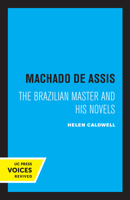 MACHADO DE ASSIS

THE BRAZILIAN MASTER AND HIS NOVELS

HELEN CALDWELL

UC PRESS
VOICES
REVIVED